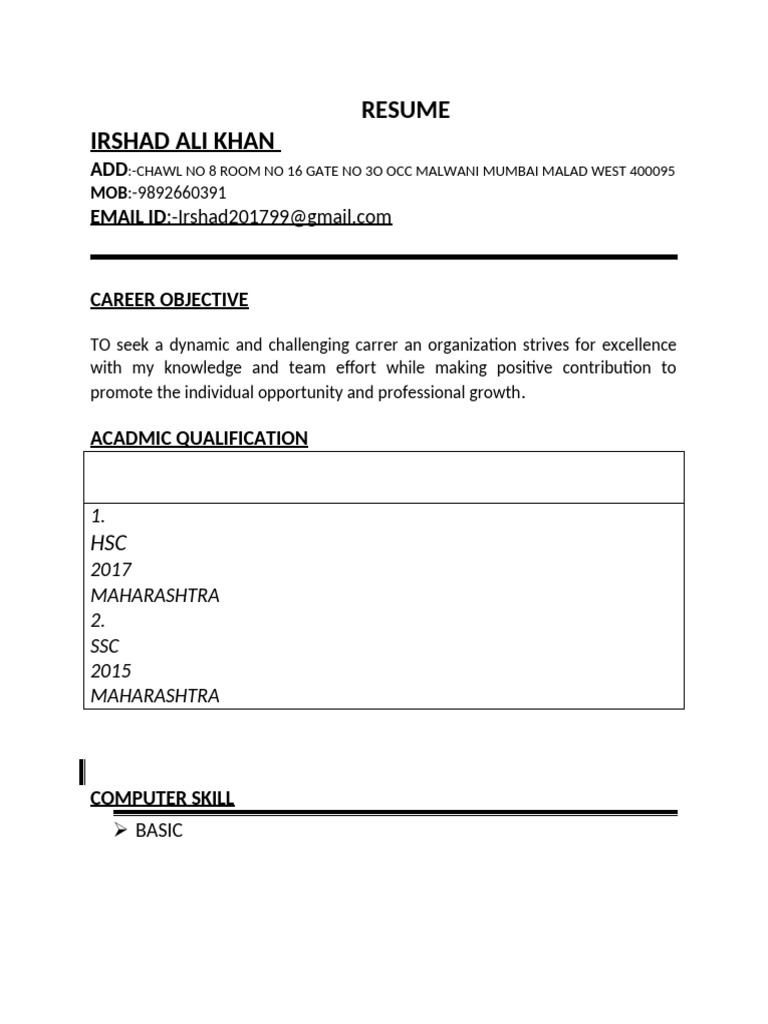 RESUME

IRSHAD ALI KHAN

ADD:-CHAWL NO 8 ROOM NO 16 GATE NO 3O OCC MALWANI MUMBAI MALAD WEST 400095

MOB:-9892660391

EMAIL ID:-Irshad201799@gmail.com

CAREER OBJECTIVE

TO seek a dynamic and challenging carrer an organization strives for excellence with my knowledge and team effort while making positive contribution to promote the individual opportunity and professional growth.

ACADMIC QUALIFICATION

1.
HSC
2017
MAHARASHTRA
2.
SSC
2015
MAHARASHTRA

COMPUTER SKILL

➢ BASIC